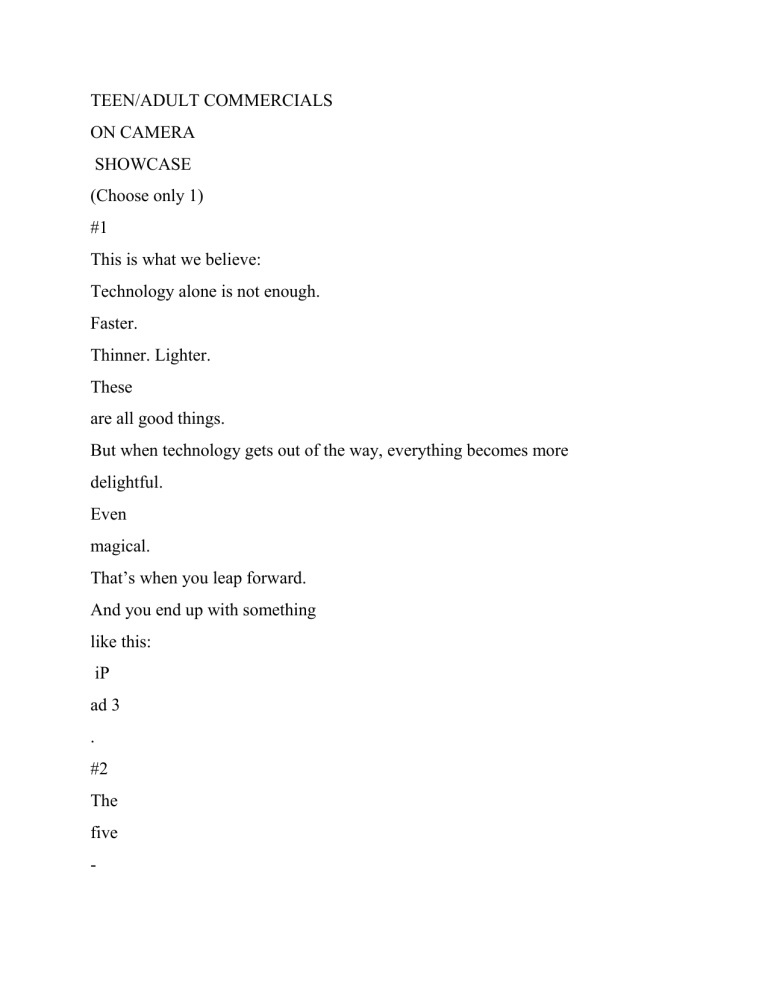 TEEN/ADULT COMMERCIALS

ON CAMERA

SHOWCASE

(Choose only 1)

#1

This is what we believe:

Technology alone is not enough.

Faster.

Thinner. Lighter.

These

are all good things.

But when technology gets out of the way, everything becomes more delightful.

Even

magical.

That's when you leap forward.

And you end up with something

like this:

iP

ad 3

.

#2

The

five

-